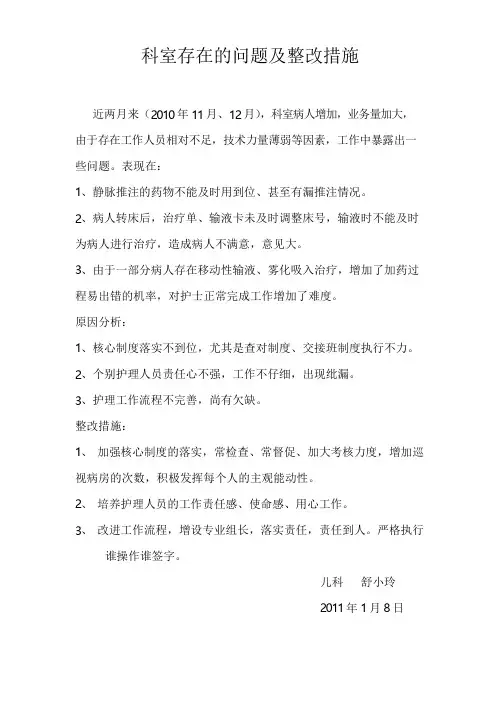 科室存在的问题及整改措施

近两月来（2010年11月、12月），科室病人增加，业务量加大，由于存在工作人员相对不足，技术力量薄弱等因素，工作中暴露出一些问题。表现在：

1、静脉推注的药物不能及时用到位、甚至有漏推注情况。

2、病人转床后，治疗单、输液卡未及时调整床号，输液时不能及时为病人进行治疗，造成病人不满意，意见大。

3、由于一部分病人存在移动性输液、雾化吸入治疗，增加了加药过程易出错的机率，对护士正常完成工作增加了难度。

原因分析：

1、核心制度落实不到位，尤其是查对制度、交接班制度执行不力。

2、个别护理人员责任心不强，工作不仔细，出现纰漏。

3、护理工作流程不完善，尚有欠缺。

整改措施：

1、 加强核心制度的落实，常检查、常督促、加大考核力度，增加巡视病房的次数，积极发挥每个人的主观能动性。

2、 培养护理人员的工作责任感、使命感、用心工作。

3、 改进工作流程，增设专业组长，落实责任，责任到人。严格执行谁操作谁签字。

儿科 舒小玲

2011年1月8日